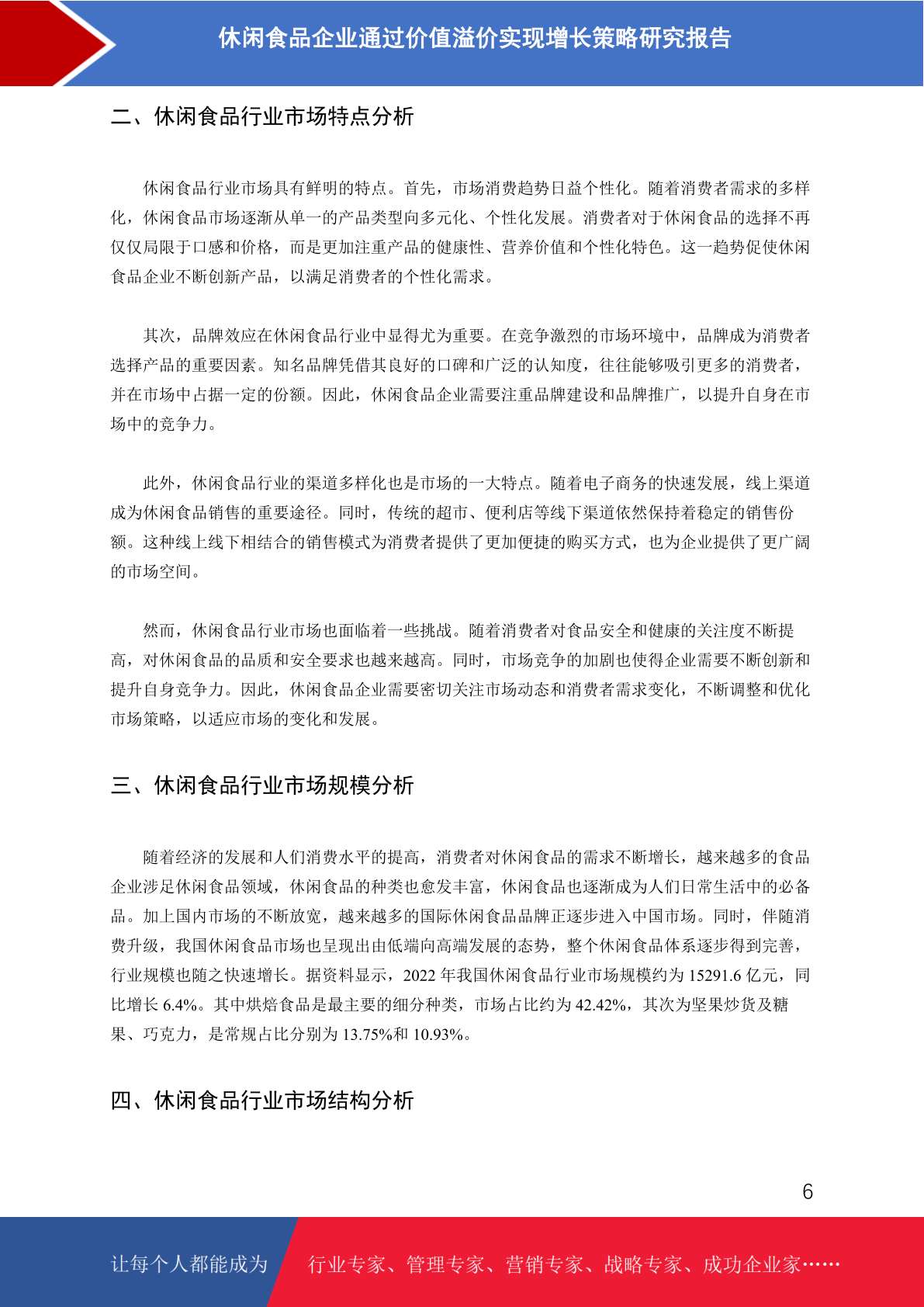 休闲食品企业通过价值溢价实现增长策略研究报告

二、休闲食品行业市场特点分析

休闲食品行业市场具有鲜明的特点。首先，市场消费趋势日益个性化。随着消费者需求的多样化，休闲食品市场逐渐从单一的产品类型向多元化、个性化发展。消费者对于休闲食品的选择不再仅仅局限于口感和价格，而是更加注重产品的健康性、营养价值和个性化特色。这一趋势促使休闲食品企业不断创新产品，以满足消费者的个性化需求。

其次，品牌效应在休闲食品行业中显得尤为重要。在竞争激烈的市场环境中，品牌成为消费者选择产品的重要因素。知名品牌凭借其良好的口碑和广泛的认知度，往往能够吸引更多的消费者，并在市场中占据一定的份额。因此，休闲食品企业需要注重品牌建设和品牌推广，以提升自身在市场中的竞争力。

此外，休闲食品行业的渠道多样化也是市场的一大特点。随着电子商务的快速发展，线上渠道成为休闲食品销售的重要途径。同时，传统的超市、便利店等线下渠道依然保持着稳定的销售份额。这种线上线下相结合的销售模式为消费者提供了更加便捷的购买方式，也为企业提供了更广阔的市场空间。

然而，休闲食品行业市场也面临着一些挑战。随着消费者对食品安全和健康的关注度不断提高，对休闲食品的品质和安全要求也越来越高。同时，市场竞争的加剧也使得企业需要不断创新和提升自身竞争力。因此，休闲食品企业需要密切关注市场动态和消费者需求变化，不断调整和优化市场策略，以适应市场的变化和发展。

三、休闲食品行业市场规模分析

随着经济的发展和人们消费水平的提高，消费者对休闲食品的需求不断增长，越来越多的食品企业涉足休闲食品领域，休闲食品的种类也愈发丰富，休闲食品也逐渐成为人们日常生活中的必备品。加上国内市场的不断放宽，越来越多的国际休闲食品品牌正逐步进入中国市场。同时，伴随消费升级，我国休闲食品市场也呈现出由低端向高端发展的态势，整个休闲食品体系逐步得到完善，行业规模也随之快速增长。据资料显示，2022 年我国休闲食品行业市场规模约为 15291.6 亿元，同比增长 6.4%。其中烘焙食品是最主要的细分种类，市场占比约为 42.42%，其次为坚果炒货及糖果、巧克力，是常规占比分别为 13.75%和 10.93%。

四、休闲食品行业市场结构分析

6

让每个人都能成为 行业专家、管理专家、营销专家、战略专家、成功企业家……